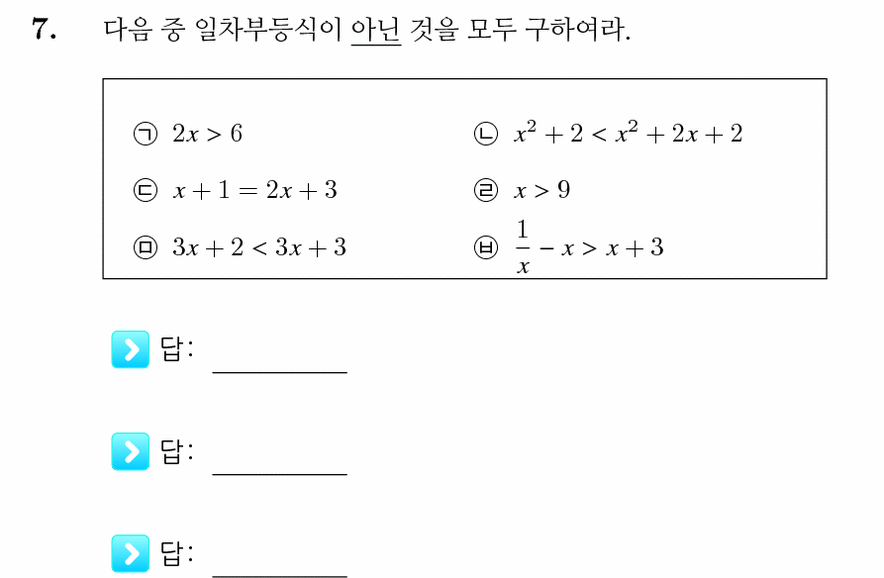 7. 다음 중 일차부등식이 아닌 것을 모두 구하여라.

㉠ $2x > 6$

㉡ $x^2 + 2 < x^2 + 2x + 2$

㉢ $x + 1 = 2x + 3$

㉣ $x > 9$

㉤ $3x + 2 < 3x + 3$

㉥ $\frac{1}{x} - x > x + 3$

답: ________

답: ________

답: ________